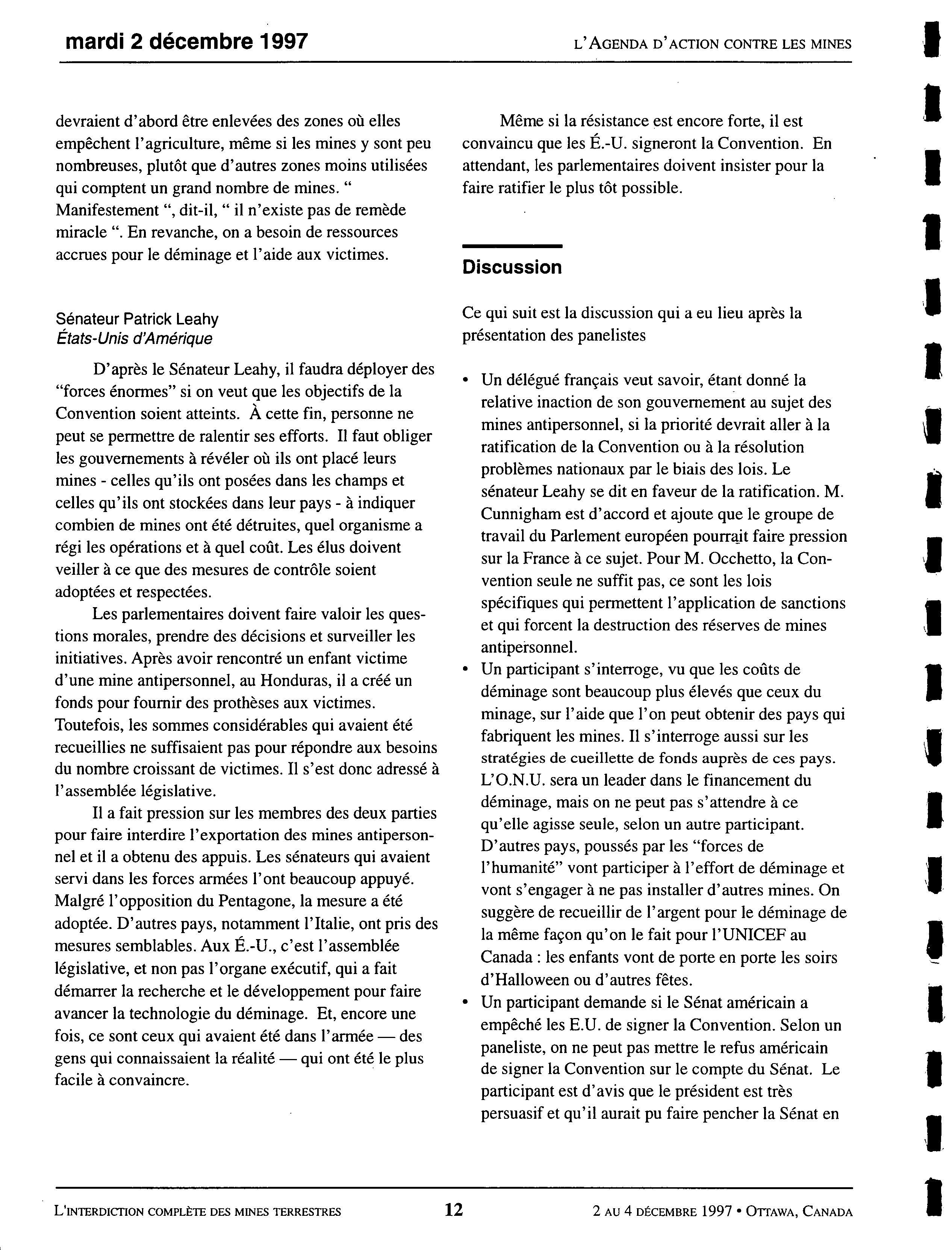 mardi 2 décembre 1997

L'AGENDA D'ACTION CONTRE LES MINES

devraient d'abord être enlevées des zones où elles empêchent l'agriculture, même si les mines y sont peu nombreuses, plutôt que d'autres zones moins utilisées qui comptent un grand nombre de mines. " Manifestement ", dit-il, " il n'existe pas de remède miracle ". En revanche, on a besoin de ressources accrues pour le déminage et l'aide aux victimes.

Sénateur Patrick Leahy
États-Unis d'Amérique

D'après le Sénateur Leahy, il faudra déployer des "forces énormes" si on veut que les objectifs de la Convention soient atteints. À cette fin, personne ne peut se permettre de ralentir ses efforts. Il faut obliger les gouvernements à révéler où ils ont placé leurs mines - celles qu'ils ont posées dans les champs et celles qu'ils ont stockées dans leur pays - à indiquer combien de mines ont été détruites, quel organisme a régi les opérations et à quel coût. Les élus doivent veiller à ce que des mesures de contrôle soient adoptées et respectées.

Les parlementaires doivent faire valoir les questions morales, prendre des décisions et surveiller les initiatives. Après avoir rencontré un enfant victime d'une mine antipersonnel, au Honduras, il a créé un fonds pour fournir des prothèses aux victimes. Toutefois, les sommes considérables qui avaient été recueillies ne suffisaient pas pour répondre aux besoins du nombre croissant de victimes. Il s'est donc adressé à l'assemblée législative.

Il a fait pression sur les membres des deux parties pour faire interdire l'exportation des mines antipersonnel et il a obtenu des appuis. Les sénateurs qui avaient servi dans les forces armées l'ont beaucoup appuyé. Malgré l'opposition du Pentagone, la mesure a été adoptée. D'autres pays, notamment l'Italie, ont pris des mesures semblables. Aux É.-U., c'est l'assemblée législative, et non pas l'organe exécutif, qui a fait démarrer la recherche et le développement pour faire avancer la technologie du déminage. Et, encore une fois, ce sont ceux qui avaient été dans l'armée — des gens qui connaissaient la réalité — qui ont été le plus facile à convaincre.

Même si la résistance est encore forte, il est convaincu que les É.-U. signeront la Convention. En attendant, les parlementaires doivent insister pour la faire ratifier le plus tôt possible.

Discussion

Ce qui suit est la discussion qui a eu lieu après la présentation des panelistes

• Un délégué français veut savoir, étant donné la relative inaction de son gouvernement au sujet des mines antipersonnel, si la priorité devrait aller à la ratification de la Convention ou à la résolution problèmes nationaux par le biais des lois. Le sénateur Leahy se dit en faveur de la ratification. M. Cunnigham est d'accord et ajoute que le groupe de travail du Parlement européen pourrait faire pression sur la France à ce sujet. Pour M. Occhetto, la Convention seule ne suffit pas, ce sont les lois spécifiques qui permettent l'application de sanctions et qui forcent la destruction des réserves de mines antipersonnel.
• Un participant s'interroge, vu que les coûts de déminage sont beaucoup plus élevés que ceux du minage, sur l'aide que l'on peut obtenir des pays qui fabriquent les mines. Il s'interroge aussi sur les stratégies de cueillette de fonds auprès de ces pays. L'O.N.U. sera un leader dans le financement du déminage, mais on ne peut pas s'attendre à ce qu'elle agisse seule, selon un autre participant. D'autres pays, poussés par les "forces de l'humanité" vont participer à l'effort de déminage et vont s'engager à ne pas installer d'autres mines. On suggère de recueillir de l'argent pour le déminage de la même façon qu'on le fait pour l'UNICEF au Canada : les enfants vont de porte en porte les soirs d'Halloween ou d'autres fêtes.
• Un participant demande si le Sénat américain a empêché les E.U. de signer la Convention. Selon un paneliste, on ne peut pas mettre le refus américain de signer la Convention sur le compte du Sénat. Le participant est d'avis que le président est très persuasif et qu'il aurait pu faire pencher la Sénat en

L'INTERDICTION COMPLÈTE DES MINES TERRESTRES 12 2 AU 4 DÉCEMBRE 1997 • OTTAWA, CANADA